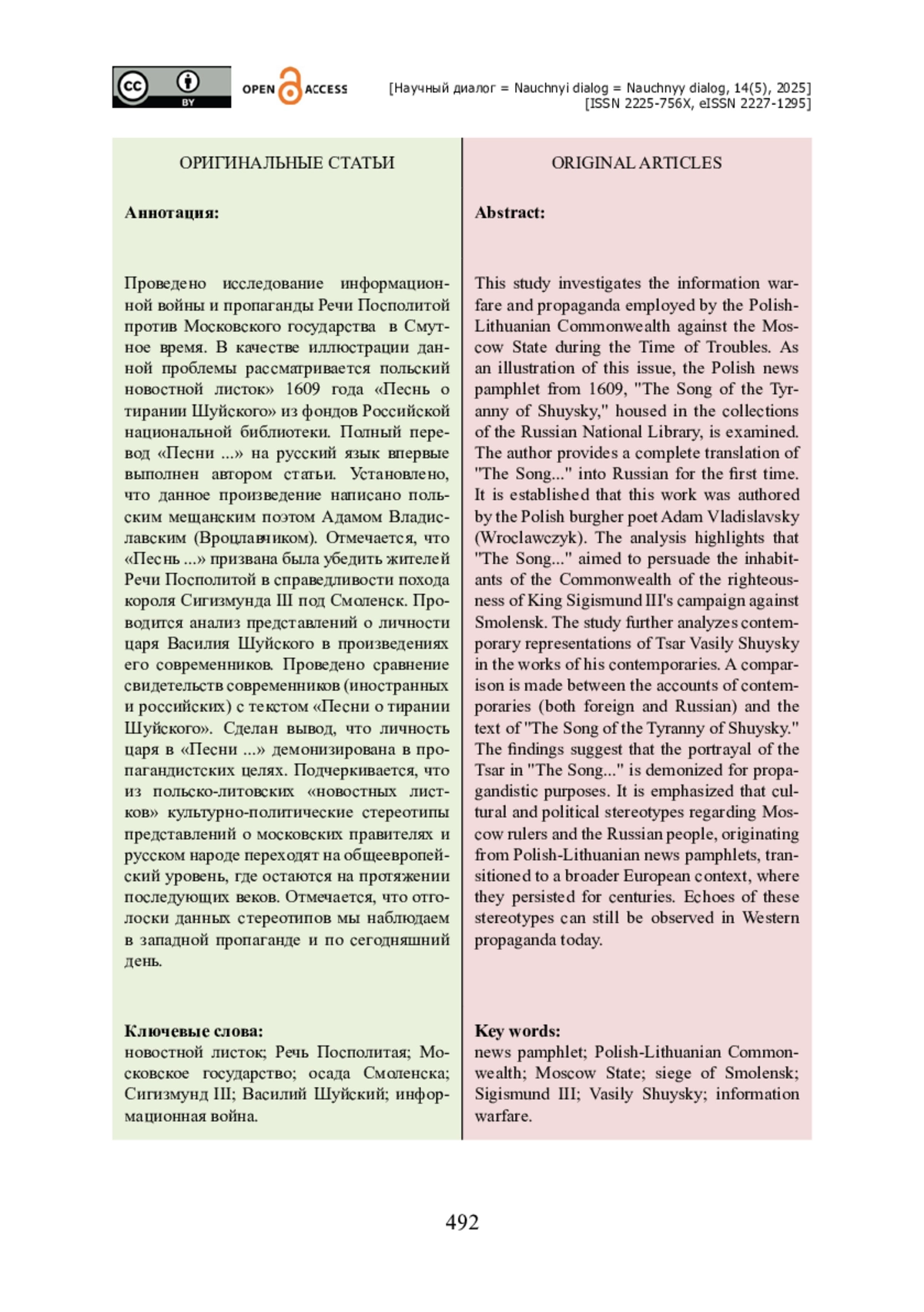 cc BY

OPEN ACCESS

[Научный диалог = Nauchnyi dialog = Nauchnyy dialog, 14(5), 2025]
[ISSN 2225-756X, eISSN 2227-1295]

ОРИГИНАЛЬНЫЕ СТАТЬИ

Аннотация:

Проведено исследование информационной войны и пропаганды Речи Посполитой против Московского государства в Смутное время. В качестве иллюстрации данной проблемы рассматривается польский новостной листок» 1609 года «Песнь о тирании Шуйского» из фондов Российской национальной библиотеки. Полный перевод «Песни ...» на русский язык впервые выполнен автором статьи. Установлено, что данное произведение написано польским мещанским поэтом Адамом Владиславским (Вроцлавчиком). Отмечается, что «Песнь ...» призвана была убедить жителей Речи Посполитой в справедливости похода короля Сигизмунда III под Смоленск. Проводится анализ представлений о личности царя Василия Шуйского в произведениях его современников. Проведено сравнение свидетельств современников (иностранных и российских) с текстом «Песни о тирании Шуйского». Сделан вывод, что личность царя в «Песни ...» демонизирована в пропагандистских целях. Подчеркивается, что из польско-литовских «новостных листков» культурно-политические стереотипы представлений о московских правителях и русском народе переходят на общеевропейский уровень, где остаются на протяжении последующих веков. Отмечается, что отголоски данных стереотипов мы наблюдаем в западной пропаганде и по сегодняшний день.

Ключевые слова:
новостной листок; Речь Посполитая; Московское государство; осада Смоленска; Сигизмунд III; Василий Шуйский; информационная война.

ORIGINAL ARTICLES

Abstract:

This study investigates the information warfare and propaganda employed by the Polish-Lithuanian Commonwealth against the Moscow State during the Time of Troubles. As an illustration of this issue, the Polish news pamphlet from 1609, "The Song of the Tyranny of Shuysky," housed in the collections of the Russian National Library, is examined. The author provides a complete translation of "The Song..." into Russian for the first time. It is established that this work was authored by the Polish burgher poet Adam Vladislavsky (Wroclawczyk). The analysis highlights that "The Song..." aimed to persuade the inhabitants of the Commonwealth of the righteousness of King Sigismund III's campaign against Smolensk. The study further analyzes contemporary representations of Tsar Vasily Shuysky in the works of his contemporaries. A comparison is made between the accounts of contemporaries (both foreign and Russian) and the text of "The Song of the Tyranny of Shuysky." The findings suggest that the portrayal of the Tsar in "The Song..." is demonized for propagandistic purposes. It is emphasized that cultural and political stereotypes regarding Moscow rulers and the Russian people, originating from Polish-Lithuanian news pamphlets, transitioned to a broader European context, where they persisted for centuries. Echoes of these stereotypes can still be observed in Western propaganda today.

Key words:
news pamphlet; Polish-Lithuanian Commonwealth; Moscow State; siege of Smolensk; Sigismund III; Vasily Shuysky; information warfare.

492